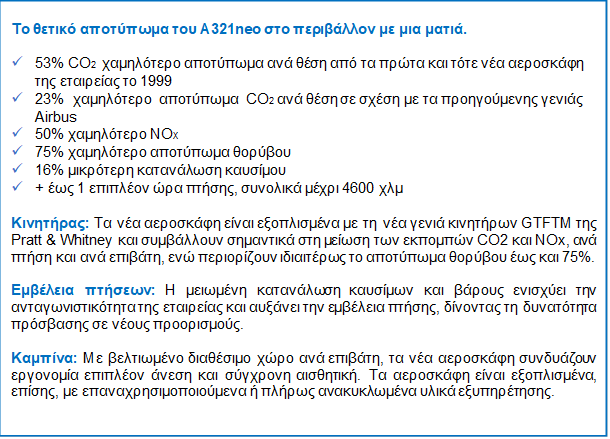 Το θετικό αποτύπωμα του A321neo στο περιβάλλον με μια ματιά.

✓ 53% $CO_2$ χαμηλότερο αποτύπωμα ανά θέση από τα πρώτα και τότε νέα αεροσκάφη της εταιρείας το 1999
✓ 23% χαμηλότερο αποτύπωμα $CO_2$ ανά θέση σε σχέση με τα προηγούμενης γενιάς Airbus
✓ 50% χαμηλότερο $NO_X$
✓ 75% χαμηλότερο αποτύπωμα θορύβου
✓ 16% μικρότερη κατανάλωση καυσίμου
✓ + έως 1 επιπλέον ώρα πτήσης, συνολικά μέχρι 4600 χλμ

Κινητήρας: Τα νέα αεροσκάφη είναι εξοπλισμένα με τη νέα γενιά κινητήρων GTFTM της Pratt & Whitney και συμβάλλουν σημαντικά στη μείωση των εκπομπών CO2 και NOx, ανά πτήση και ανά επιβάτη, ενώ περιορίζουν ιδιαιτέρως το αποτύπωμα θορύβου έως και 75%.

Εμβέλεια πτήσεων: Η μειωμένη κατανάλωση καυσίμων και βάρους ενισχύει την ανταγωνιστικότητα της εταιρείας και αυξάνει την εμβέλεια πτήσης, δίνοντας τη δυνατότητα πρόσβασης σε νέους προορισμούς.

Καμπίνα: Με βελτιωμένο διαθέσιμο χώρο ανά επιβάτη, τα νέα αεροσκάφη συνδυάζουν εργονομία επιπλέον άνεση και σύγχρονη αισθητική. Τα αεροσκάφη είναι εξοπλισμένα, επίσης, με επαναχρησιμοποιούμενα ή πλήρως ανακυκλωμένα υλικά εξυπηρέτησης.